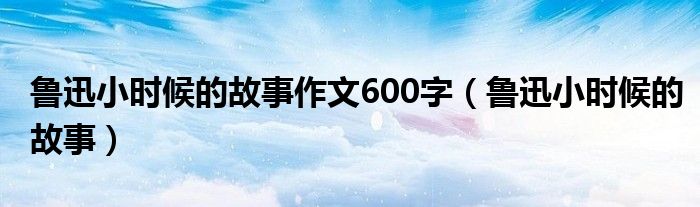 鲁迅小时候的故事作文600字（鲁迅小时候的故事）